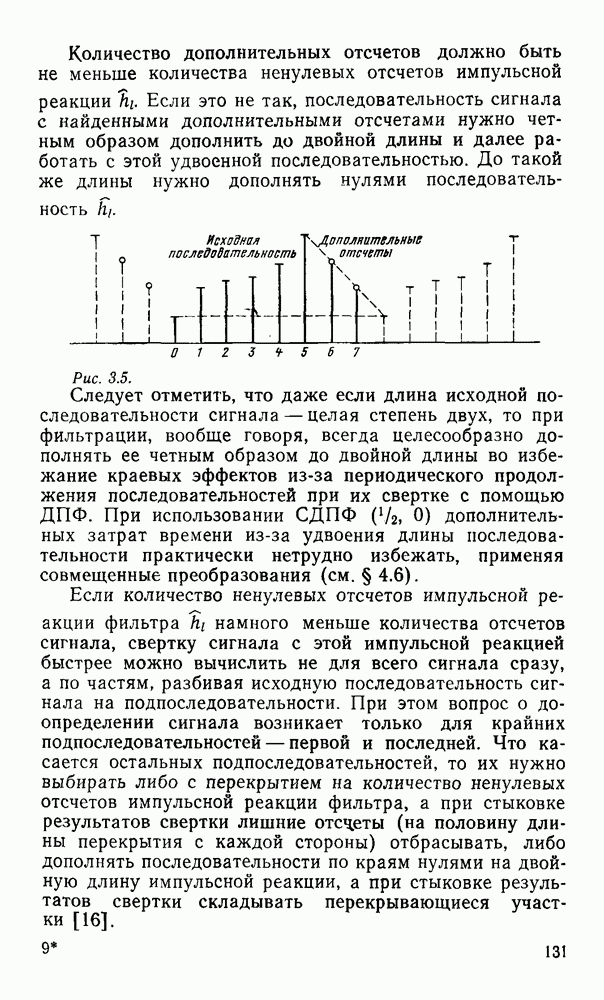 Количество дополнительных отсчетов должно быть не меньше количества ненулевых отсчетов импульсной реакции $\widehat{h}_l$. Если это не так, последовательность сигнала с найденными дополнительными отсчетами нужно четным образом дополнить до двойной длины и далее работать с этой удвоенной последовательностью. До такой же длины нужно дополнять нулями последовательность $\widehat{h}_l$.

Исходная последовательность

Дополнительные отсчеты

0 1 2 3 4 5 6 7

Рис. 3.5.

Следует отметить, что даже если длина исходной последовательности сигнала — целая степень двух, то при фильтрации, вообще говоря, всегда целесообразно дополнять ее четным образом до двойной длины во избежание краевых эффектов из-за периодического продолжения последовательностей при их свертке с помощью ДПФ. При использовании СДПФ ($^1/_2$, 0) дополнительных затрат времени из-за удвоения длины последовательности практически нетрудно избежать, применяя совмещенные преобразования (см. § 4.6).

Если количество ненулевых отсчетов импульсной реакции фильтра $\widehat{h}_l$ намного меньше количества отсчетов сигнала, свертку сигнала с этой импульсной реакцией быстрее можно вычислить не для всего сигнала сразу, а по частям, разбивая исходную последовательность сигнала на подпоследовательности. При этом вопрос о доопределении сигнала возникает только для крайних подпоследовательностей — первой и последней. Что касается остальных подпоследовательностей, то их нужно выбирать либо с перекрытием на количество ненулевых отсчетов импульсной реакции фильтра, а при стыковке результатов свертки лишние отсчеты (на половину длины перекрытия с каждой стороны) отбрасывать, либо дополнять последовательности по краям нулями на двойную длину импульсной реакции, а при стыковке результатов свертки складывать перекрывающиеся участки [16].

9* 131